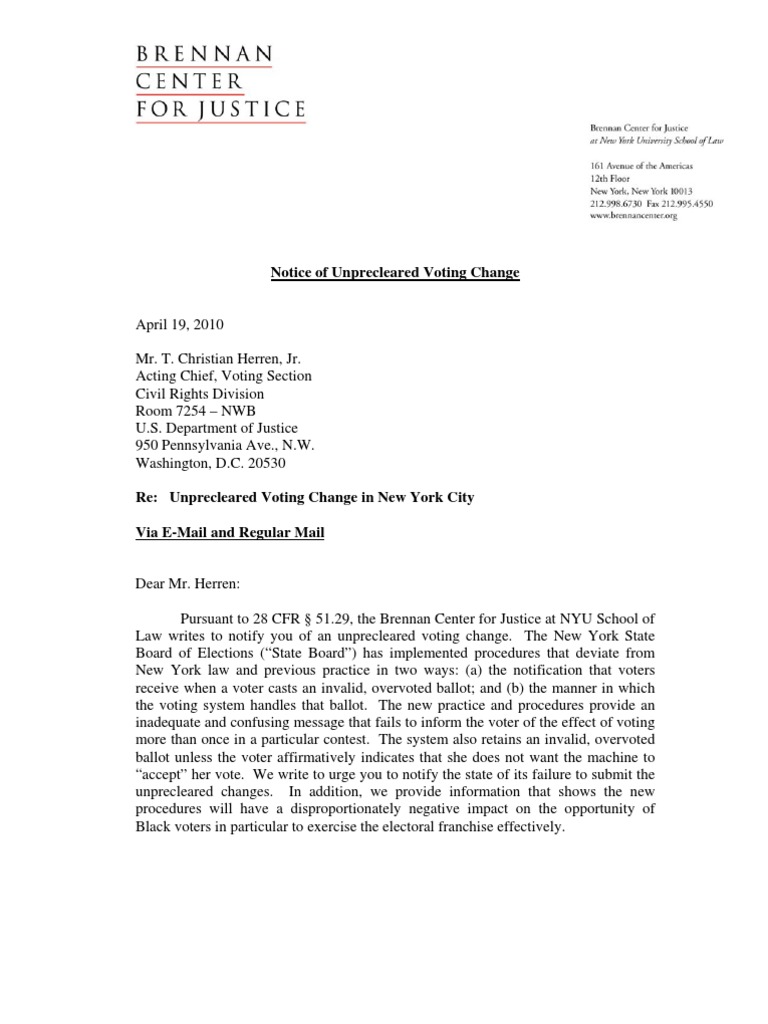 BRENNAN
CENTER
FOR JUSTICE

Brennan Center for Justice
at New York University School of Law

161 Avenue of the Americas
12th Floor
New York, New York 10013
212.998.6730 Fax 212.995.4550
www.brennancenter.org

Notice of Unprecleared Voting Change

April 19, 2010

Mr. T. Christian Herren, Jr.
Acting Chief, Voting Section
Civil Rights Division
Room 7254 – NWB
U.S. Department of Justice
950 Pennsylvania Ave., N.W.
Washington, D.C. 20530

Re: Unprecleared Voting Change in New York City

Via E-Mail and Regular Mail

Dear Mr. Herren:

Pursuant to 28 CFR § 51.29, the Brennan Center for Justice at NYU School of Law writes to notify you of an unprecleared voting change. The New York State Board of Elections ("State Board") has implemented procedures that deviate from New York law and previous practice in two ways: (a) the notification that voters receive when a voter casts an invalid, overvoted ballot; and (b) the manner in which the voting system handles that ballot. The new practice and procedures provide an inadequate and confusing message that fails to inform the voter of the effect of voting more than once in a particular contest. The system also retains an invalid, overvoted ballot unless the voter affirmatively indicates that she does not want the machine to "accept" her vote. We write to urge you to notify the state of its failure to submit the unprecleared changes. In addition, we provide information that shows the new procedures will have a disproportionately negative impact on the opportunity of Black voters in particular to exercise the electoral franchise effectively.